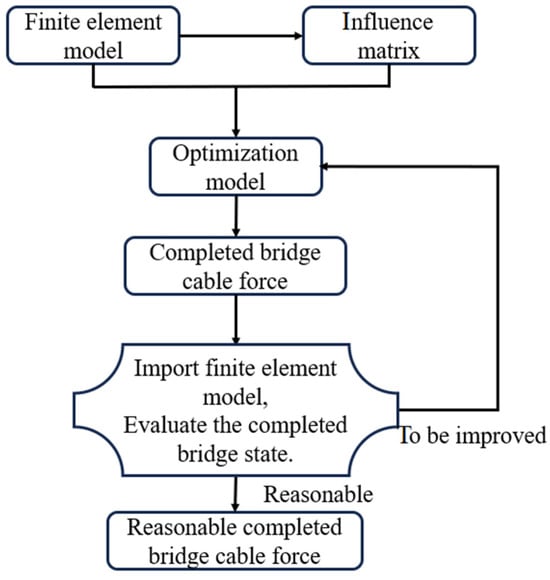 Finite element model

Influence matrix

Optimization model

Completed bridge cable force

Import finite element model,
Evaluate the completed bridge state.

To be improved

Reasonable

Reasonable completed bridge cable force